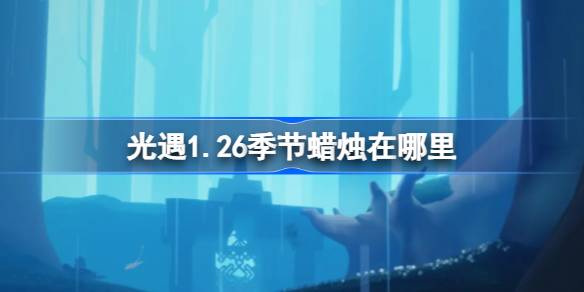 光遇1.26季节蜡烛在哪里